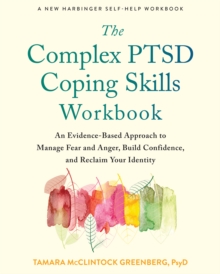 A NEW HARBINGER SELF-HELP WORKBOOK

The Complex PTSD Coping Skills Workbook

An Evidence-Based Approach to Manage Fear and Anger, Build Confidence, and Reclaim Your Identity

TAMARA McCLINTOCK GREENBERG, PsyD